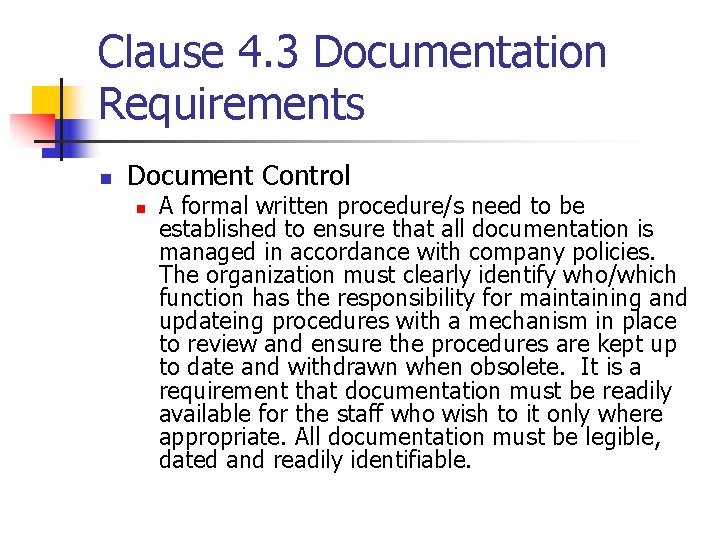 Clause 4.3 Documentation Requirements

Document Control

A formal written procedure/s need to be established to ensure that all documentation is managed in accordance with company policies. The organization must clearly identify who/which function has the responsibility for maintaining and updateing procedures with a mechanism in place to review and ensure the procedures are kept up to date and withdrawn when obsolete. It is a requirement that documentation must be readily available for the staff who wish to it only where appropriate. All documentation must be legible, dated and readily identifiable.